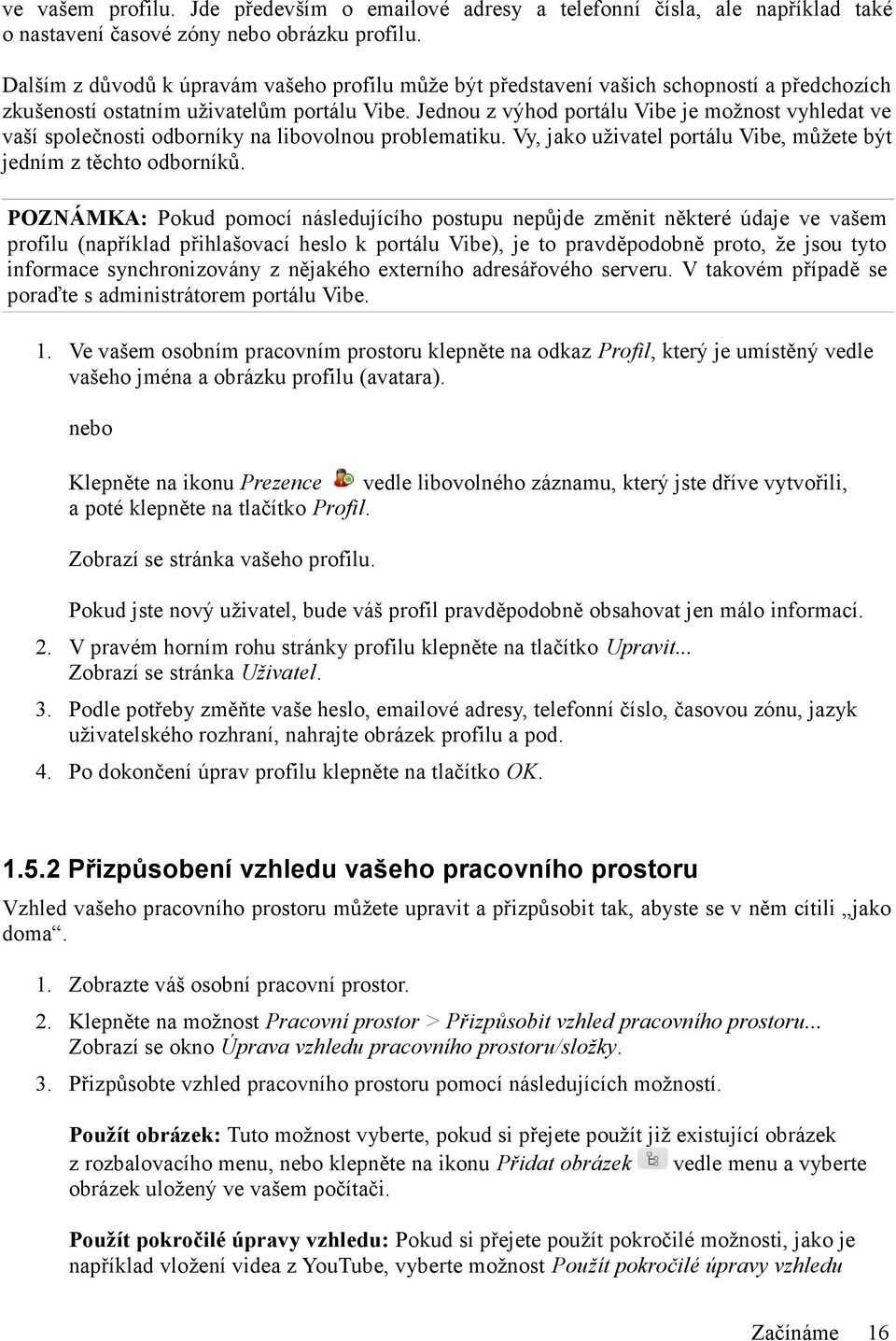 ve vašem profilu. Jde především o emailové adresy a telefonní čísla, ale například také o nastavení časové zóny nebo obrázku profilu.

Dalším z důvodů k úpravám vašeho profilu může být představení vašich schopností a předchozích zkušeností ostatním uživatelům portálu Vibe. Jednou z výhod portálu Vibe je možnost vyhledat ve vaší společnosti odborníky na libovolnou problematiku. Vy, jako uživatel portálu Vibe, můžete být jedním z těchto odborníků.

POZNÁMKA: Pokud pomocí následujícího postupu nepůjde změnit některé údaje ve vašem profilu (například přihlašovací heslo k portálu Vibe), je to pravděpodobně proto, že jsou tyto informace synchronizovány z nějakého externího adresářového serveru. V takovém případě se poraďte s administrátorem portálu Vibe.

1. Ve vašem osobním pracovním prostoru klepněte na odkaz Profil, který je umístěný vedle vašeho jména a obrázku profilu (avatara).

nebo

Klepněte na ikonu Prezence vedle libovolného záznamu, který jste dříve vytvořili, a poté klepněte na tlačítko Profil.

Zobrazí se stránka vašeho profilu.

Pokud jste nový uživatel, bude váš profil pravděpodobně obsahovat jen málo informací.

2. V pravém horním rohu stránky profilu klepněte na tlačítko Upravit... Zobrazí se stránka Uživatel.

3. Podle potřeby změňte vaše heslo, emailové adresy, telefonní číslo, časovou zónu, jazyk uživatelského rozhraní, nahrajte obrázek profilu a pod.

4. Po dokončení úprav profilu klepněte na tlačítko OK.

1.5.2 Přizpůsobení vzhledu vašeho pracovního prostoru

Vzhled vašeho pracovního prostoru můžete upravit a přizpůsobit tak, abyste se v něm cítili „jako doma“.

1. Zobrazte váš osobní pracovní prostor.

2. Klepněte na možnost Pracovní prostor > Přizpůsobit vzhled pracovního prostoru... Zobrazí se okno Úprava vzhledu pracovního prostoru/složky.

3. Přizpůsobte vzhled pracovního prostoru pomocí následujících možností.

Použít obrázek: Tuto možnost vyberte, pokud si přejete použít již existující obrázek z rozbalovacího menu, nebo klepněte na ikonu Přidat obrázek vedle menu a vyberte obrázek uložený ve vašem počítači.

Použít pokročilé úpravy vzhledu: Pokud si přejete použít pokročilé možnosti, jako je například vložení videa z YouTube, vyberte možnost Použít pokročilé úpravy vzhledu

Začínáme 16